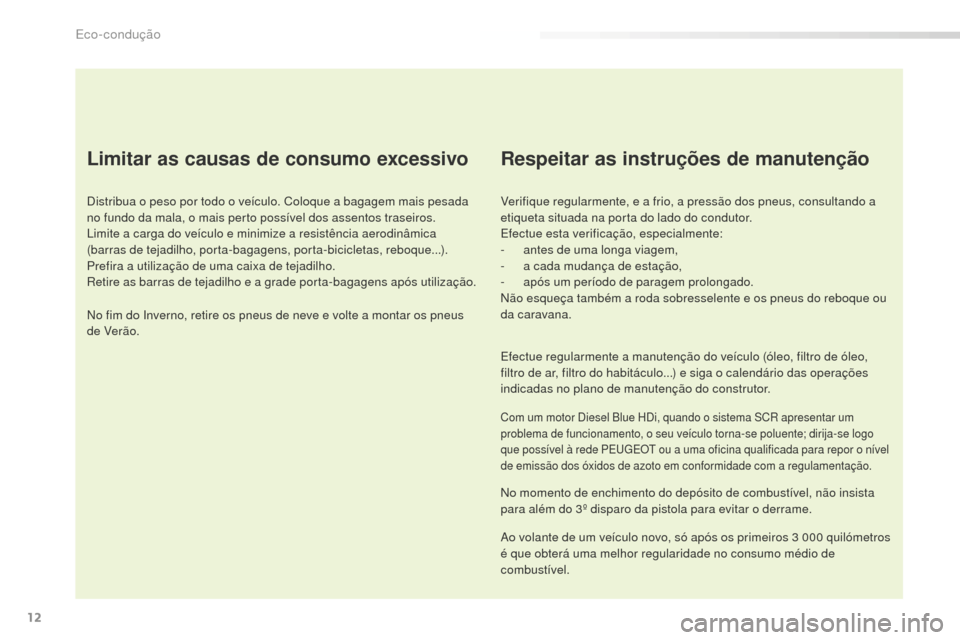 Eco-condução

Limitar as causas de consumo excessivo

Distribua o peso por todo o veículo. Coloque a bagagem mais pesada no fundo da mala, o mais perto possível dos assentos traseiros.
Limite a carga do veículo e minimize a resistência aerodinâmica (barras de tejadilho, porta-bagagens, porta-bicicletas, reboque...).
Prefira a utilização de uma caixa de tejadilho.
Retire as barras de tejadilho e a grade porta-bagagens após utilização.

No fim do Inverno, retire os pneus de neve e volte a montar os pneus de Verão.

Respeitar as instruções de manutenção

Verifique regularmente, e a frio, a pressão dos pneus, consultando a etiqueta situada na porta do lado do condutor.
Efectue esta verificação, especialmente:
- antes de uma longa viagem,
- a cada mudança de estação,
- após um período de paragem prolongado.
Não esqueça também a roda sobresselente e os pneus do reboque ou da caravana.

Efectue regularmente a manutenção do veículo (óleo, filtro de óleo, filtro de ar, filtro do habitáculo...) e siga o calendário das operações indicadas no plano de manutenção do construtor.

Com um motor Diesel Blue HDi, quando o sistema SCR apresentar um problema de funcionamento, o seu veículo torna-se poluente; dirija-se logo que possível à rede PEUGEOT ou a uma oficina qualificada para repor o nível de emissão dos óxidos de azoto em conformidade com a regulamentação.

No momento de enchimento do depósito de combustível, não insista para além do 3º disparo da pistola para evitar o derrame.

Ao volante de um veículo novo, só após os primeiros 3 000 quilómetros é que obterá uma melhor regularidade no consumo médio de combustível.

12

carmanualsonline.info